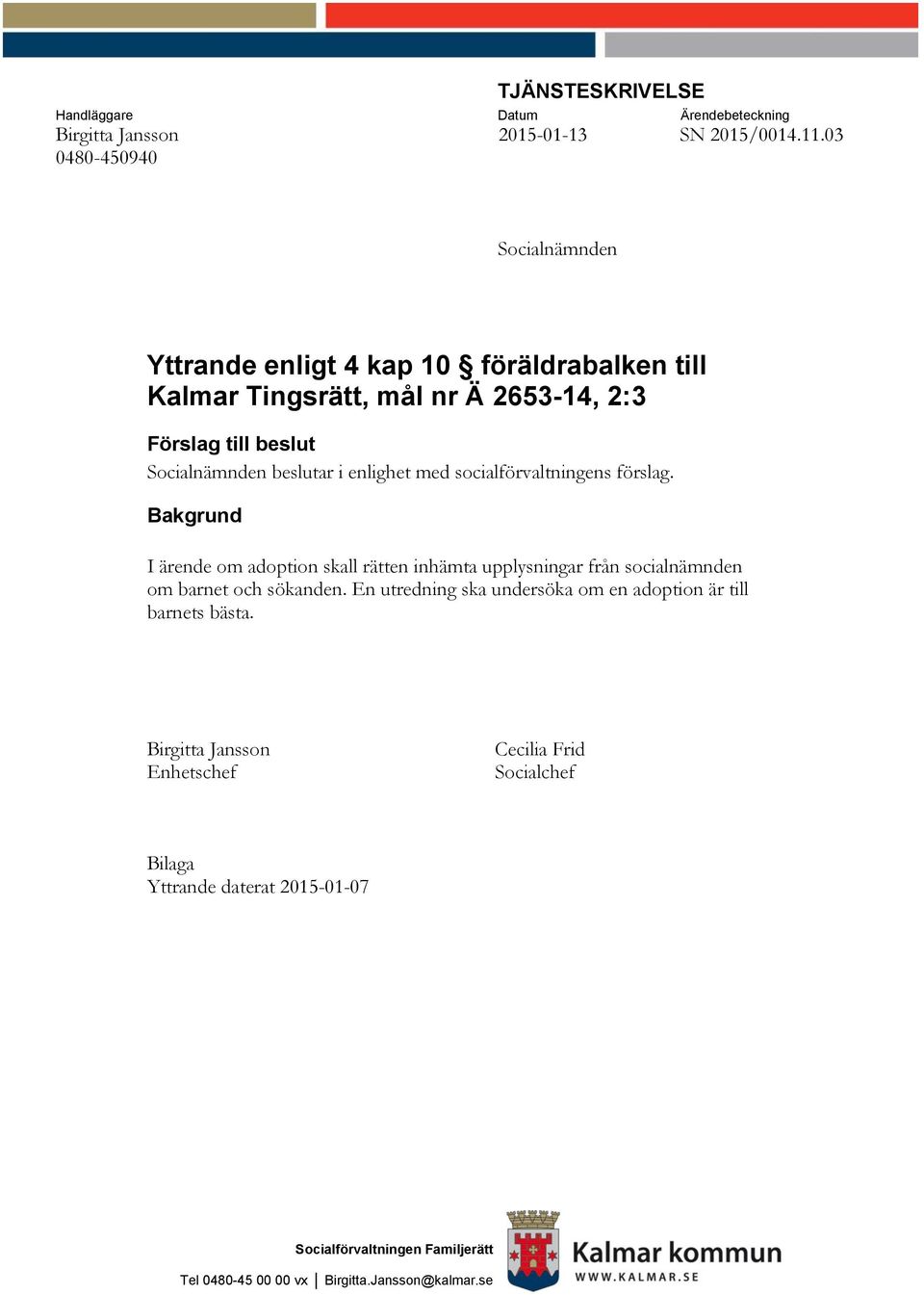 TJÄNSTESKRIVELSE

Handläggare
Birgitta Jansson
0480-450940

Datum
2015-01-13

Ärendebeteckning
SN 2015/0014.11.03

Socialnämnden

Yttrande enligt 4 kap 10 § föräldrabalken till Kalmar Tingsrätt, mål nr Ä 2653-14, 2:3

Förslag till beslut
Socialnämnden beslutar i enlighet med socialförvaltningens förslag.

Bakgrund

I ärende om adoption skall rätten inhämta upplysningar från socialnämnden om barnet och sökanden. En utredning ska undersöka om en adoption är till barnets bästa.

Birgitta Jansson
Enhetschef

Cecilia Frid
Socialchef

Bilaga
Yttrande daterat 2015-01-07

Socialförvaltningen Familjerätt
Tel 0480-45 00 00 vx | Birgitta.Jansson@kalmar.se

Kalmar kommun
WWW.KALMAR.SE